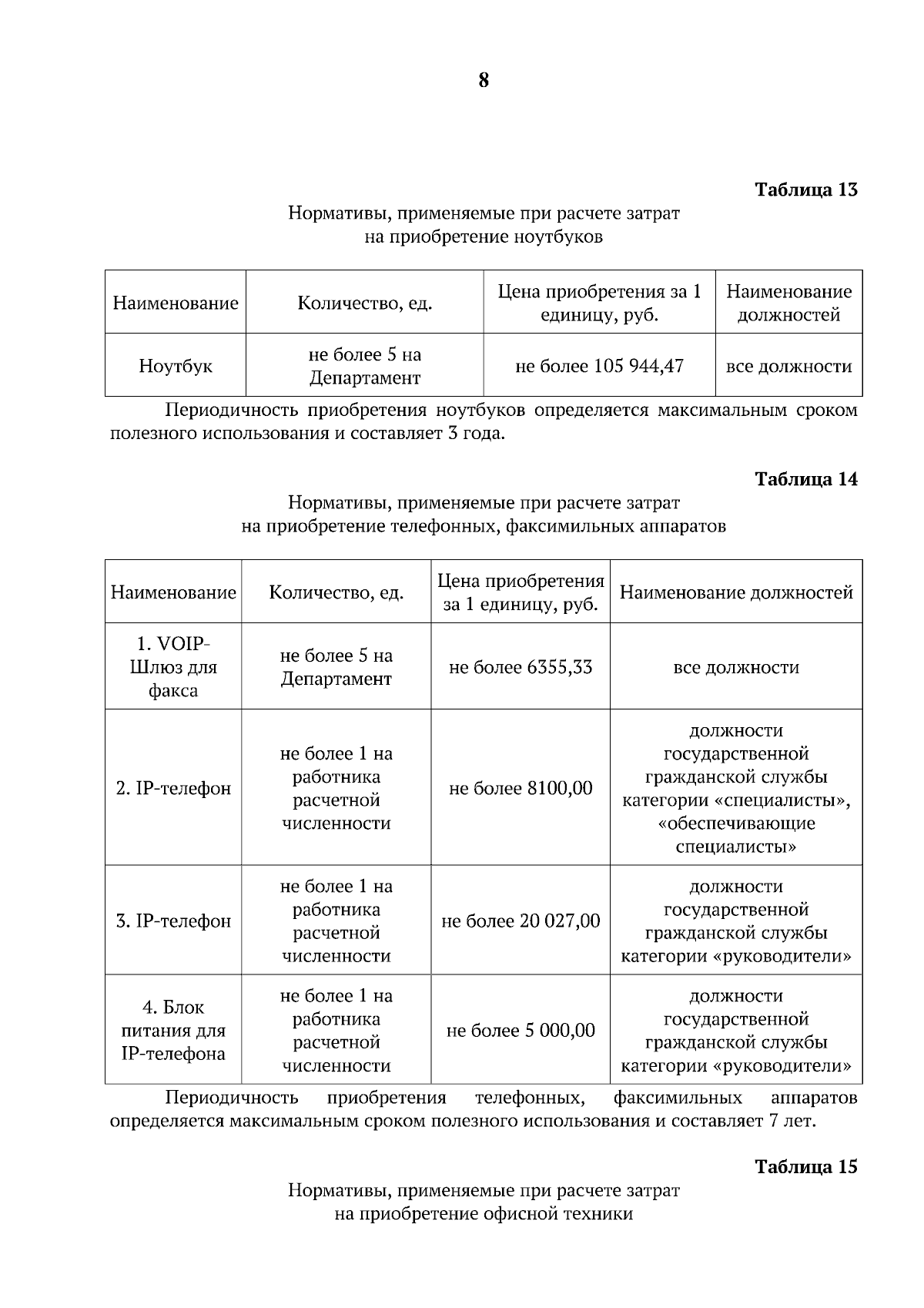 8

Таблица 13

Нормативы, применяемые при расчете затрат на приобретение ноутбуков

| Наименование | Количество, ед. | Цена приобретения за 1 единицу, руб. | Наименование должностей |
|---|---|---|---|
| Ноутбук | не более 5 на Департамент | не более 105 944,47 | все должности |

Периодичность приобретения ноутбуков определяется максимальным сроком полезного использования и составляет 3 года.

Таблица 14

Нормативы, применяемые при расчете затрат на приобретение телефонных, факсимильных аппаратов

| Наименование | Количество, ед. | Цена приобретения за 1 единицу, руб. | Наименование должностей |
|---|---|---|---|
| 1. VOIP-Шлюз для факса | не более 5 на Департамент | не более 6355,33 | все должности |
| 2. IP-телефон | не более 1 на работника расчетной численности | не более 8100,00 | должности государственной гражданской службы категории «специалисты», «обеспечивающие специалисты» |
| 3. IP-телефон | не более 1 на работника расчетной численности | не более 20 027,00 | должности государственной гражданской службы категории «руководители» |
| 4. Блок питания для IP-телефона | не более 1 на работника расчетной численности | не более 5 000,00 | должности государственной гражданской службы категории «руководители» |

Периодичность приобретения телефонных, факсимильных аппаратов определяется максимальным сроком полезного использования и составляет 7 лет.

Таблица 15

Нормативы, применяемые при расчете затрат на приобретение офисной техники